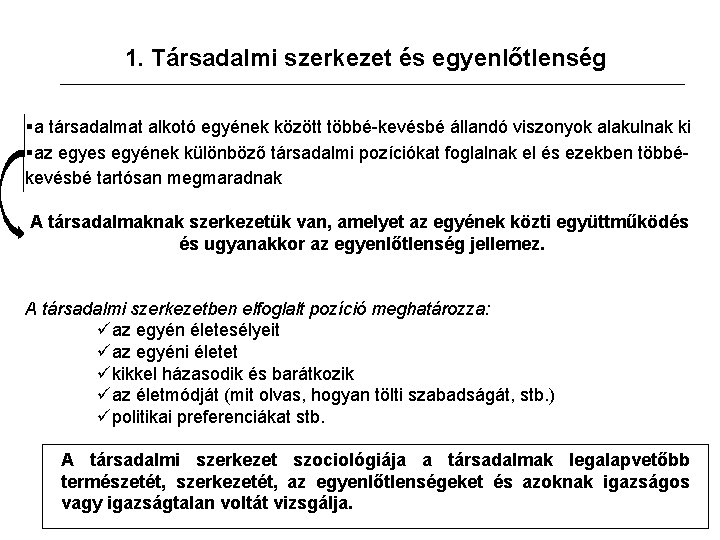 1. Társadalmi szerkezet és egyenlőtlenség

▪a társadalmat alkotó egyének között többé-kevésbé állandó viszonyok alakulnak ki
▪az egyes egyének különböző társadalmi pozíciókat foglalnak el és ezekben többé-kevésbé tartósan megmaradnak

A társadalmaknak szerkezetük van, amelyet az egyének közti együttműködés és ugyanakkor az egyenlőtlenség jellemez.

A társadalmi szerkezetben elfoglalt pozíció meghatározza:
✓az egyén életesélyeit
✓az egyéni életet
✓kikkel házasodik és barátkozik
✓az életmódját (mit olvas, hogyan tölti szabadságát, stb.)
✓politikai preferenciákat stb.

A társadalmi szerkezet szociológiája a társadalmak legalapvetőbb természetét, szerkezetét, az egyenlőtlenségeket és azoknak igazságos vagy igazságtalan voltát vizsgálja.